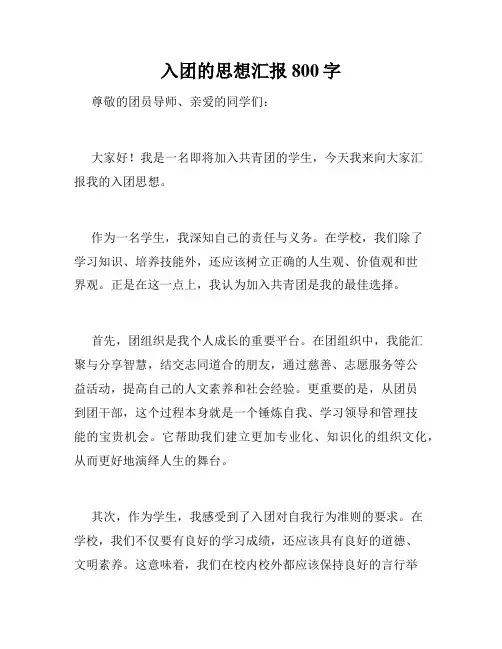 入团的思想汇报 800 字

尊敬的团员导师、亲爱的同学们：

大家好！我是一名即将加入共青团的学生，今天我来向大家汇报我的入团思想。

作为一名学生，我深知自己的责任与义务。在学校，我们除了学习知识、培养技能外，还应该树立正确的人生观、价值观和世界观。正是在这一点上，我认为加入共青团是我的最佳选择。

首先，团组织是我个人成长的重要平台。在团组织中，我能汇聚与分享智慧，结交志同道合的朋友，通过慈善、志愿服务等公益活动，提高自己的人文素养和社会经验。更重要的是，从团员到团干部，这个过程本身就是一个锤炼自我、学习领导和管理技能的宝贵机会。它帮助我们建立更加专业化、知识化的组织文化，从而更好地演绎人生的舞台。

其次，作为学生，我感受到了入团对自我行为准则的要求。在学校，我们不仅要有良好的学习成绩，还应该具有良好的道德、文明素养。这意味着，我们在校内校外都应该保持良好的言行举